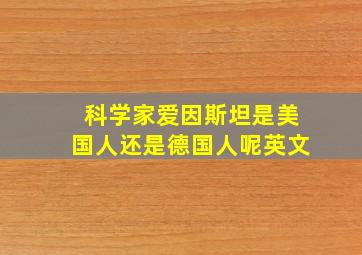 科学家爱因斯坦是美国人还是德国人呢英文